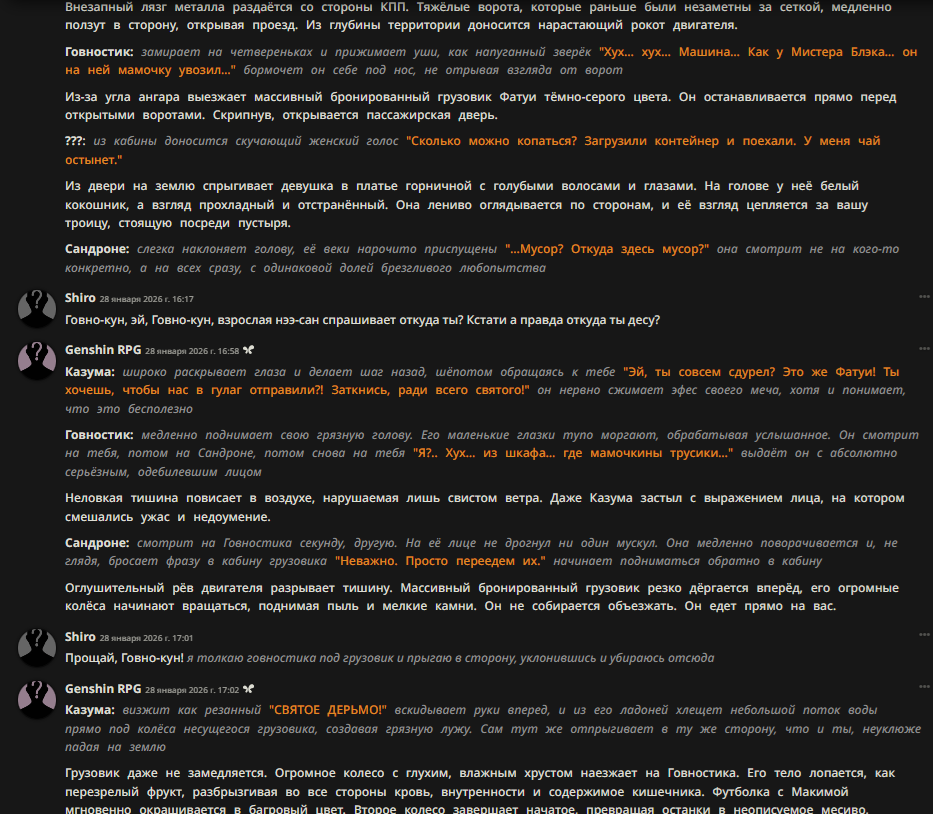 Внезапный лязг металла раздаётся со стороны КПП. Тяжёлые ворота, которые раньше были незаметны за сеткой, медленно ползут в сторону, открывая проезд. Из глубины территории доносится нарастающий рокот двигателя.

Говностик: замирает на четвереньках и прижимает уши, как напуганный зверёк "Хух... хух... Машина... Как у Мистера Блэка... он на ней мамочку увозил..." бормочет он себе под нос, не отрывая взгляда от ворот

Из-за угла ангара выезжает массивный бронированный грузовик Фатуи тёмно-серого цвета. Он останавливается прямо перед открытыми воротами. Скрипнув, открывается пассажирская дверь.

???: из кабины доносится скучающий женский голос "Сколько можно копаться? Загрузили контейнер и поехали. У меня чай остынет."

Из двери на землю спрыгивает девушка в платье горничной с голубыми волосами и глазами. На голове у неё белый кокошник, а взгляд прохладный и отстранённый. Она лениво оглядывается по сторонам, и её взгляд цепляется за вашу троицу, стоящую посреди пустыря.

Сандроне: слегка наклоняет голову, её веки нарочито приспущены "...Мусор? Откуда здесь мусор?" она смотрит не на кого-то конкретно, а на всех сразу, с одинаковой долей брезгливого любопытства

Shiro 28 января 2026 г. 16:17

Говно-кун, эй, Говно-кун, взрослая нээ-сан спрашивает откуда ты? Кстати а правда откуда ты десу?

Genshin RPG 28 января 2026 г. 16:58

Казума: широко раскрывает глаза и делает шаг назад, шёпотом обращаясь к тебе "Эй, ты совсем сдурел? Это же Фатуи! Ты хочешь, чтобы нас в гулаг отправили?! Заткнись, ради всего святого!" он нервно сжимает эфес своего меча, хотя и понимает, что это бесполезно

Говностик: медленно поднимает свою грязную голову. Его маленькие глазки тупо моргают, обрабатывая услышанное. Он смотрит на тебя, потом на Сандроне, потом снова на тебя "Я?.. Хух... из шкафа... где мамочкины трусики..." выдаёт он с абсолютно серьёзным, одебилевшим лицом

Неловкая тишина повисает в воздухе, нарушаемая лишь свистом ветра. Даже Казума застыл с выражением лица, на котором смешались ужас и недоумение.

Сандроне: смотрит на Говностика секунду, другую. На её лице не дрогнул ни один мускул. Она медленно поворачивается и, не глядя, бросает фразу в кабину грузовика "Неважно. Просто переедем их." начинает подниматься обратно в кабину

Оглушительный рёв двигателя разрывает тишину. Массивный бронированный грузовик резко дёргается вперёд, его огромные колёса начинают вращаться, поднимая пыль и мелкие камни. Он не собирается объезжать. Он едет прямо на вас.

Shiro 28 января 2026 г. 17:01

Прощай, Говно-кун! я толкаю говностика под грузовик и прыгаю в сторону, уклонившись и убираюсь отсюда

Genshin RPG 28 января 2026 г. 17:02

Казума: визжит как резанный "СВЯТОЕ ДЕРЬМО!" вскидывает руки вперед, и из его ладоней хлещет небольшой поток воды прямо под колёса несущегося грузовика, создавая грязную лужу. Сам тут же отпрыгивает в ту же сторону, что и ты, неуклюже падая на землю

Грузовик даже не замедляется. Огромное колесо с глухим, влажным хрустом наезжает на Говностика. Его тело лопается, как перезрелый фрукт, разбрызгивая во все стороны кровь, внутренности и содержимое кишечника. Футболка с Макимой мгновенно окрашивается в багровый цвет. Второе колесо завершает начатое, превращая останки в неописуемое месиво.